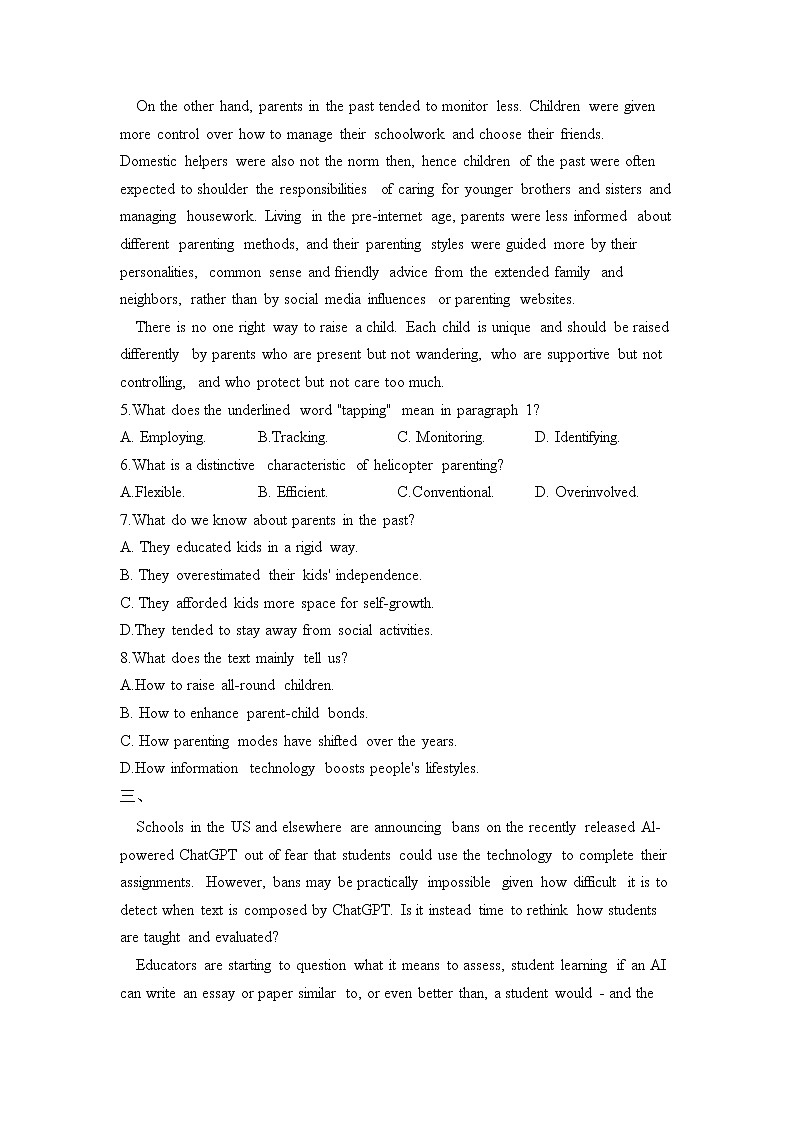 On the other hand, parents in the past tended to monitor less. Children were given more control over how to manage their schoolwork and choose their friends. Domestic helpers were also not the norm then, hence children of the past were often expected to shoulder the responsibilities of caring for younger brothers and sisters and managing housework. Living in the pre-internet age, parents were less informed about different parenting methods, and their parenting styles were guided more by their personalities, common sense and friendly advice from the extended family and neighbors, rather than by social media influences or parenting websites.

There is no one right way to raise a child. Each child is unique and should be raised differently by parents who are present but not wandering, who are supportive but not controlling, and who protect but not care too much.

5.What does the underlined word "tapping" mean in paragraph 1?

A. Employing. B.Tracking. C. Monitoring. D. Identifying.

6.What is a distinctive characteristic of helicopter parenting?

A.Flexible. B. Efficient. C.Conventional. D. Overinvolved.

7.What do we know about parents in the past?

A. They educated kids in a rigid way.

B. They overestimated their kids' independence.

C. They afforded kids more space for self-growth.

D.They tended to stay away from social activities.

8.What does the text mainly tell us?

A.How to raise all-round children.

B. How to enhance parent-child bonds.

C. How parenting modes have shifted over the years.

D.How information technology boosts people's lifestyles.

三、

Schools in the US and elsewhere are announcing bans on the recently released AI-powered ChatGPT out of fear that students could use the technology to complete their assignments. However, bans may be practically impossible given how difficult it is to detect when text is composed by ChatGPT. Is it instead time to rethink how students are taught and evaluated?

Educators are starting to question what it means to assess, student learning if an AI can write an essay or paper similar to, or even better than, a student would - and the